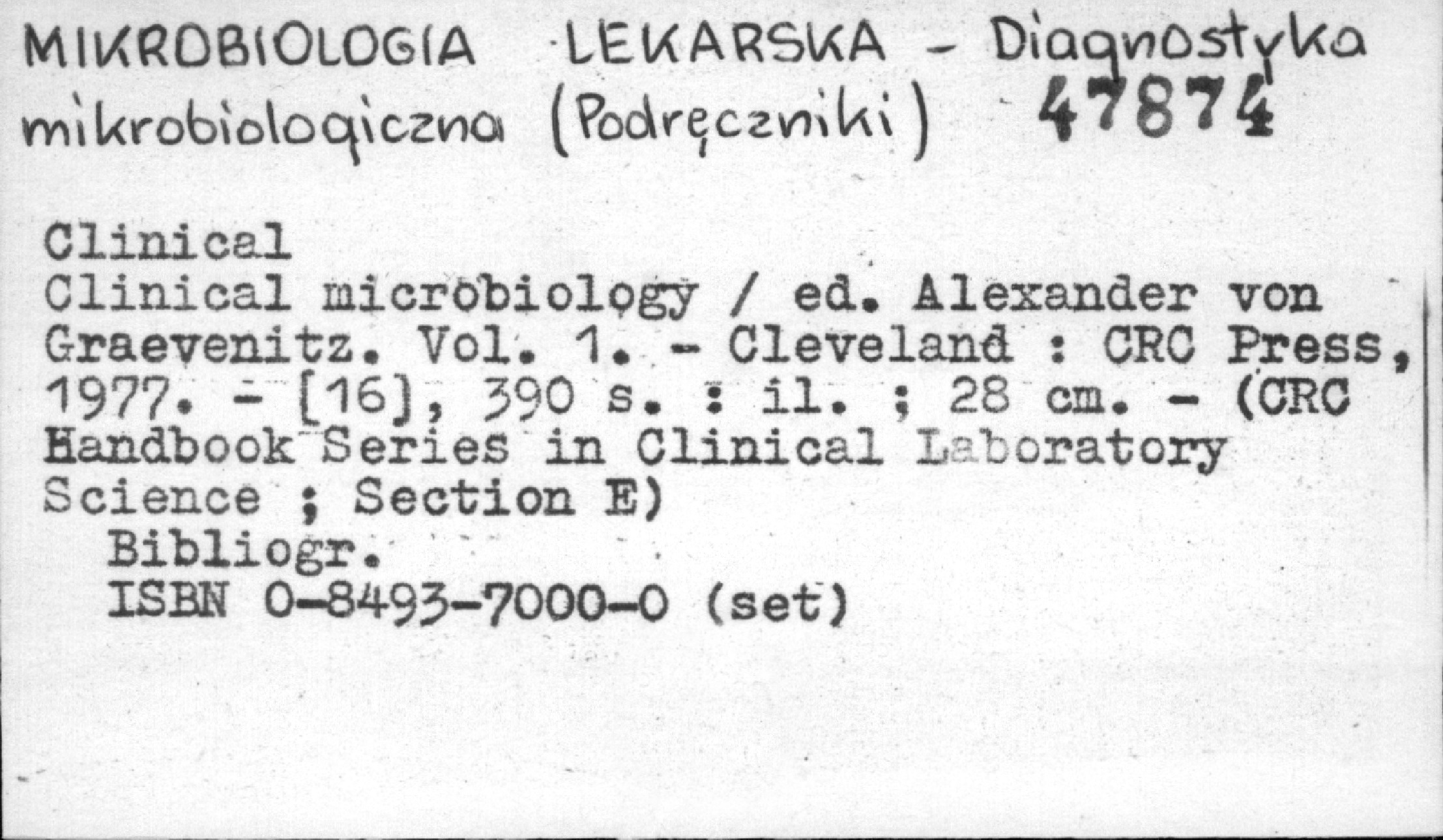 MIKROBIOLOGIA LEKARSKA - Diagnostyka mikrobiologiczna (Podręczniki) 47874

Clinical
Clinical microbiology / ed. Alexander von Graevenitz. Vol. 1. - Cleveland : CRC Press, 1977. - [16], 390 s. : il. ; 28 cm. - (CRC Handbook Series in Clinical Laboratory Science ; Section E)

Bibliogr.
ISBN 0-8493-7000-0 (set)